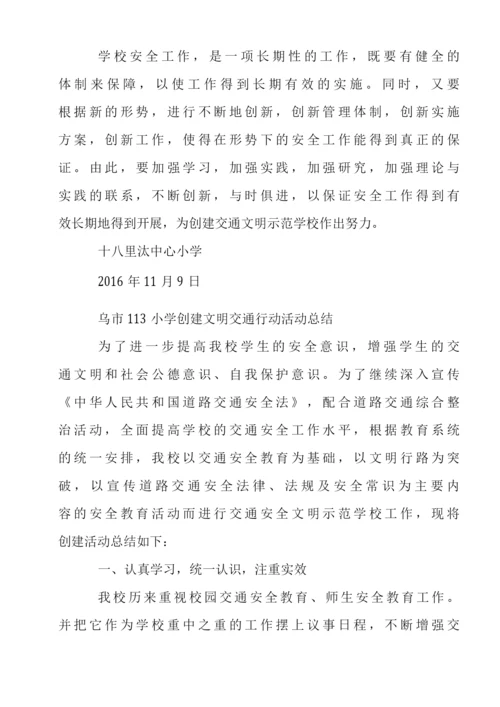 学校安全工作，是一项长期性的工作，既要有健全的体制来保障，以使工作得到长期有效的实施。同时，又要根据新的形势，进行不断地创新，创新管理体制，创新实施方案，创新工作，使得在形势下的安全工作能得到真正的保证。由此，要加强学习，加强实践，加强研究，加强理论与实践的联系，不断创新，与时俱进，以保证安全工作得到有效长期地得到开展，为创建交通文明示范学校作出努力。

十八里汰中心小学

2016 年 11 月 9 日

乌市 113 小学创建文明交通行动活动总结

为了进一步提高我校学生的安全意识，增强学生的交通文明和社会公德意识、自我保护意识。为了继续深入宣传《中华人民共和国道路交通安全法》，配合道路交通综合整治活动，全面提高学校的交通安全工作水平，根据教育系统的统一安排，我校以交通安全教育为基础，以文明行路为突破，以宣传道路交通安全法律、法规及安全常识为主要内容的安全教育活动而进行交通安全文明示范学校工作，现将创建活动总结如下：

一、认真学习，统一认识，注重实效

我校历来重视校园交通安全教育、师生安全教育工作。并把它作为学校重中之重的工作摆上议事日程，不断增强交